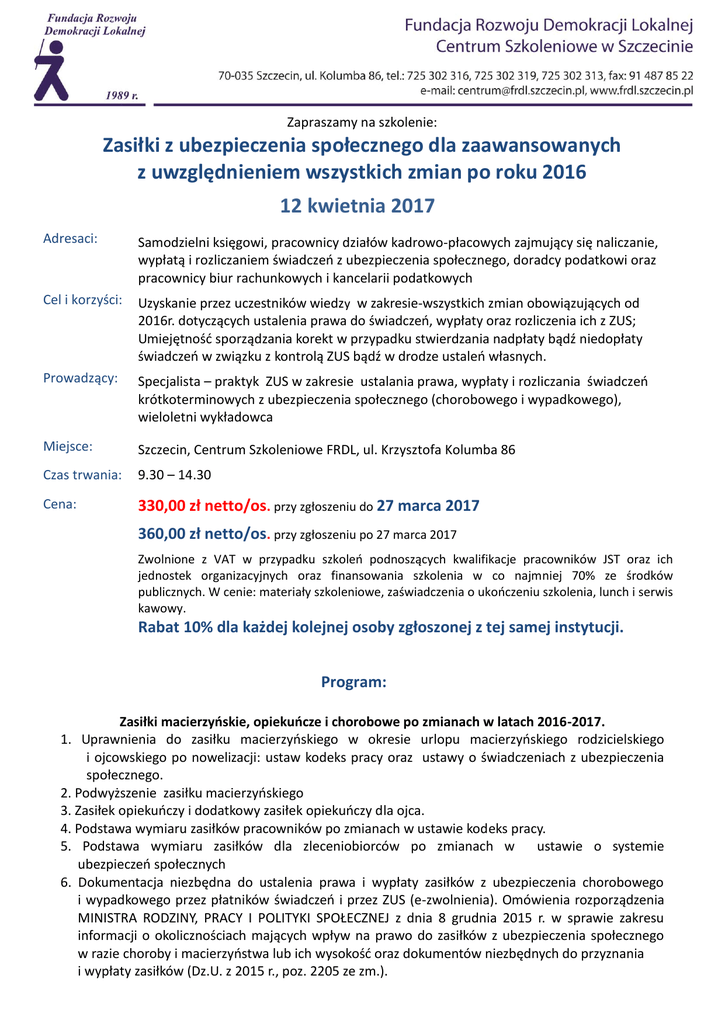 Fundacja Rozwoju Demokracji Lokalnej

1989 r.

Fundacja Rozwoju Demokracji Lokalnej
Centrum Szkoleniowe w Szczecinie

70-035 Szczecin, ul. Kolumba 86, tel.: 725 302 316, 725 302 319, 725 302 313, fax: 91 487 85 22
e-mail: centrum@frdl.szczecin.pl, www.frdl.szczecin.pl

Zapraszamy na szkolenie:

Zasiłki z ubezpieczenia społecznego dla zaawansowanych z uwzględnieniem wszystkich zmian po roku 2016

12 kwietnia 2017

Adresaci: Samodzielni księgowi, pracownicy działów kadrowo-płacowych zajmujący się naliczanie, wypłatą i rozliczaniem świadczeń z ubezpieczenia społecznego, doradcy podatkowi oraz pracownicy biur rachunkowych i kancelarii podatkowych

Cel i korzyści: Uzyskanie przez uczestników wiedzy w zakresie-wszystkich zmian obowiązujących od 2016r. dotyczących ustalenia prawa do świadczeń, wypłaty oraz rozliczenia ich z ZUS; Umiejętność sporządzania korekt w przypadku stwierdzania nadpłaty bądź niedopłaty świadczeń w związku z kontrolą ZUS bądź w drodze ustaleń własnych.

Prowadzący: Specjalista – praktyk ZUS w zakresie ustalania prawa, wypłaty i rozliczania świadczeń krótkoterminowych z ubezpieczenia społecznego (chorobowego i wypadkowego), wieloletni wykładowca

Miejsce: Szczecin, Centrum Szkoleniowe FRDL, ul. Krzysztofa Kolumba 86

Czas trwania: 9.30 – 14.30

Cena: 330,00 zł netto/os. przy zgłoszeniu do 27 marca 2017

360,00 zł netto/os. przy zgłoszeniu po 27 marca 2017

Zwolnione z VAT w przypadku szkoleń podnoszących kwalifikacje pracowników JST oraz ich jednostek organizacyjnych oraz finansowania szkolenia w co najmniej 70% ze środków publicznych. W cenie: materiały szkoleniowe, zaświadczenia o ukończeniu szkolenia, lunch i serwis kawowy.

Rabat 10% dla każdej kolejnej osoby zgłoszonej z tej samej instytucji.

Program:

Zasiłki macierzyńskie, opiekuńcze i chorobowe po zmianach w latach 2016-2017.
1. Uprawnienia do zasiłku macierzyńskiego w okresie urlopu macierzyńskiego rodzicielskiego i ojcowskiego po nowelizacji: ustaw kodeks pracy oraz ustawy o świadczeniach z ubezpieczenia społecznego.
2. Podwyższenie zasiłku macierzyńskiego
3. Zasiłek opiekuńczy i dodatkowy zasiłek opiekuńczy dla ojca.
4. Podstawa wymiaru zasiłków pracowników po zmianach w ustawie kodeks pracy.
5. Podstawa wymiaru zasiłków dla zleceniobiorców po zmianach w ustawie o systemie ubezpieczeń społecznych
6. Dokumentacja niezbędna do ustalenia prawa i wypłaty zasiłków z ubezpieczenia chorobowego i wypadkowego przez płatników świadczeń i przez ZUS (e-zwolnienia). Omówienia rozporządzenia MINISTRA RODZINY, PRACY I POLITYKI SPOŁECZNEJ z dnia 8 grudnia 2015 r. w sprawie zakresu informacji o okolicznościach mających wpływ na prawo do zasiłków z ubezpieczenia społecznego w razie choroby i macierzyństwa lub ich wysokość oraz dokumentów niezbędnych do przyznania i wypłaty zasiłków (Dz.U. z 2015 r., poz. 2205 ze zm.).